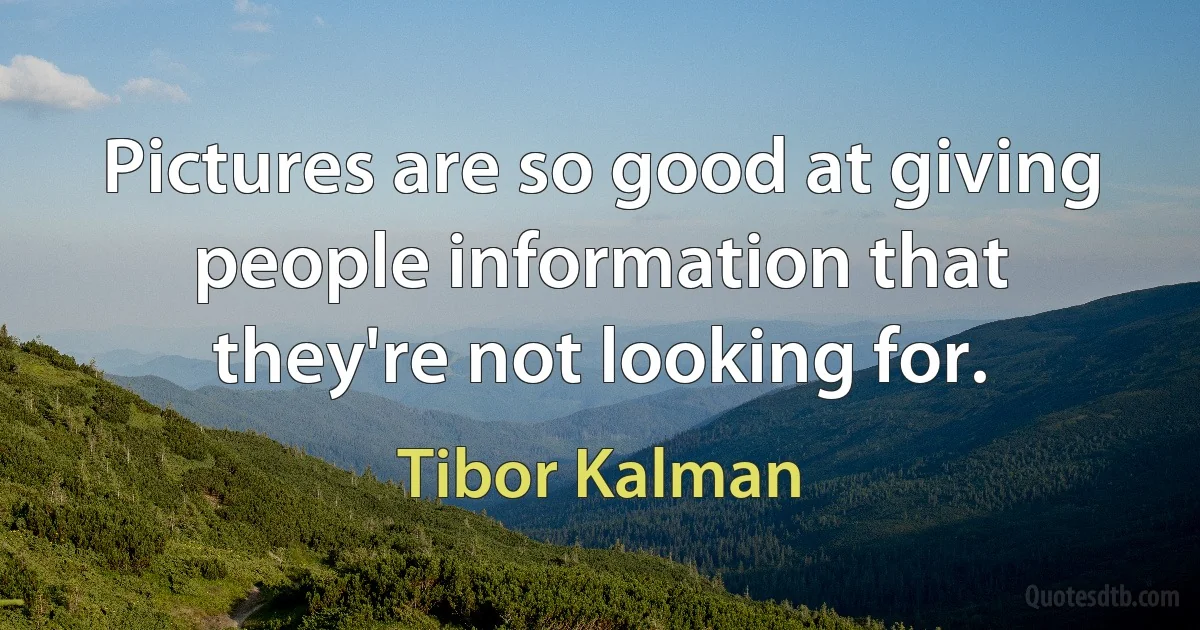 Pictures are so good at giving people information that they're not looking for.

Tibor Kalman

Quotesdtb.com